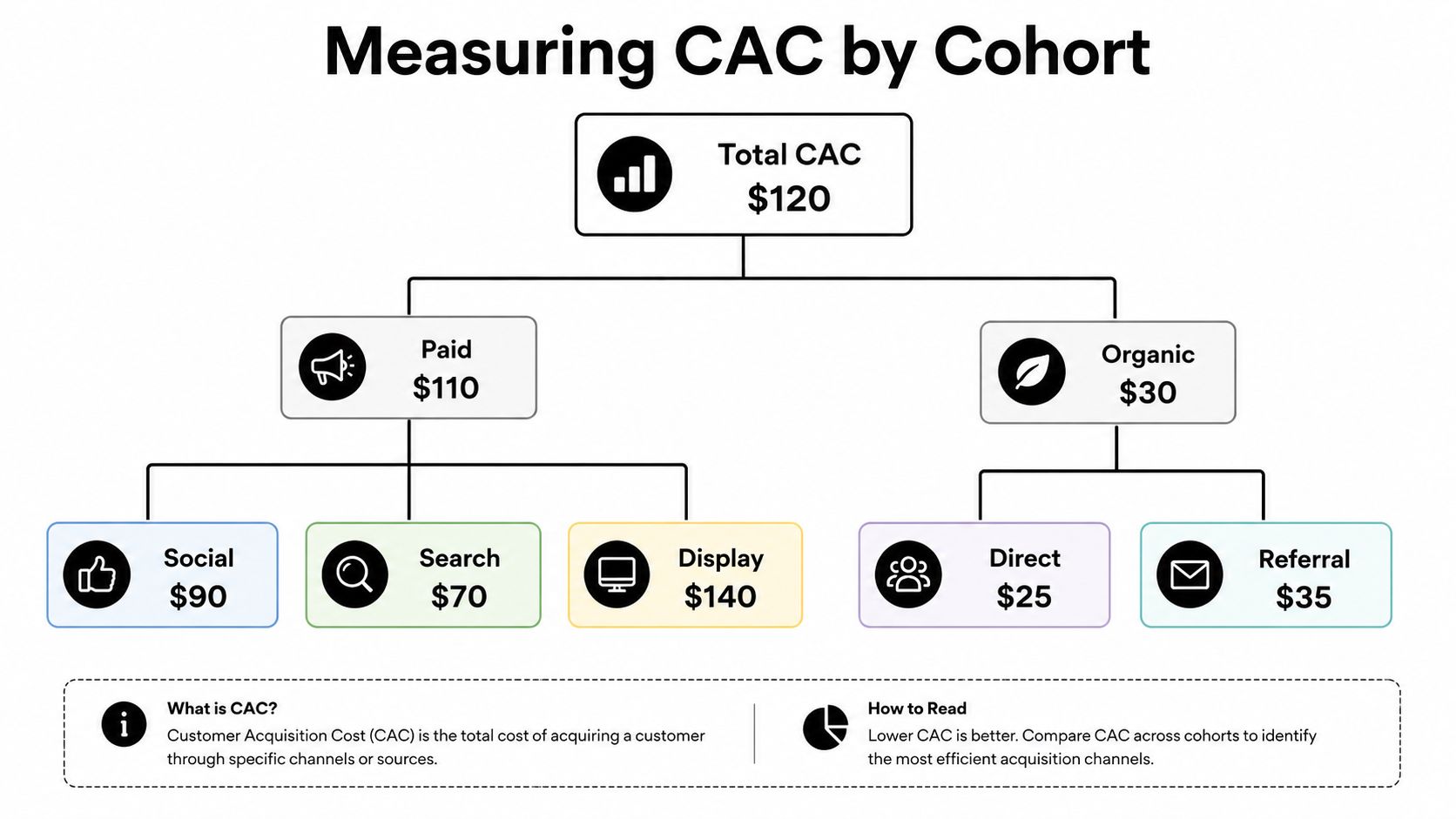 Measuring CAC by Cohort

Total CAC
\$120

Paid
\$110

Organic
\$30

Social
\$90

Search
\$70

Display
\$140

Direct
\$25

Referral
\$35

What is CAC?
Customer Acquisition Cost (CAC) is the total cost of acquiring a customer through specific channels or sources.

How to Read
Lower CAC is better. Compare CAC across cohorts to identify the most efficient acquisition channels.